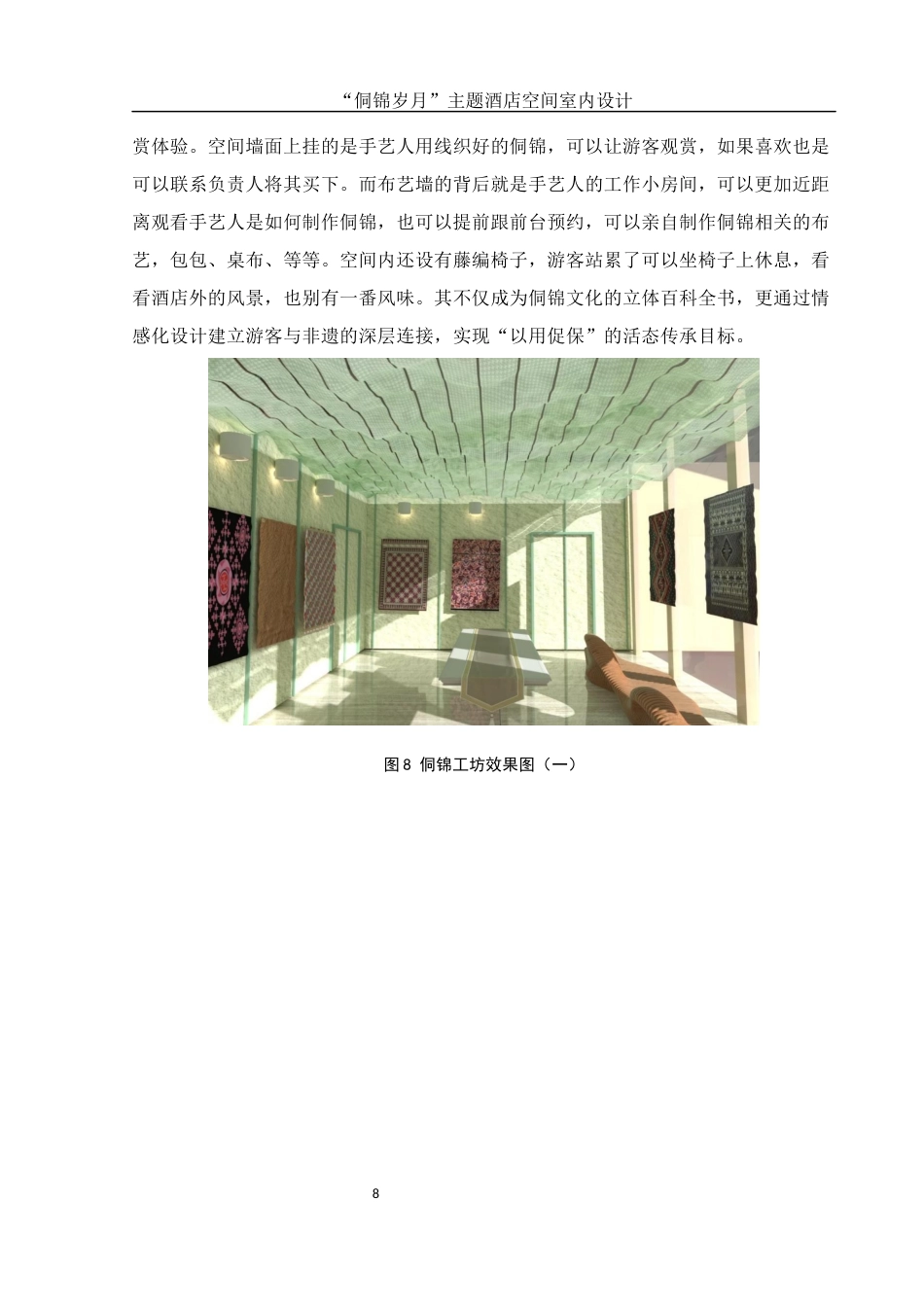 “侗锦岁月”主题酒店空间室内设计

赏体验。空间墙面上挂的是手艺人用线织好的侗锦，可以让游客观赏，如果喜欢也是可以联系负责人将其买下。而布艺墙的背后就是手艺人的工作小房间，可以更加近距离观看手艺人是如何制作侗锦，也可以提前跟前台预约，可以亲自制作侗锦相关的布艺，包包、桌布、等等。空间内还设有藤编椅子，游客站累了可以坐椅子上休息，看看酒店外的风景，也别有一番风味。其不仅成为侗锦文化的立体百科全书，更通过情感化设计建立游客与非遗的深层连接，实现“以用促保”的活态传承目标。

图8 侗锦工坊效果图（一）

8